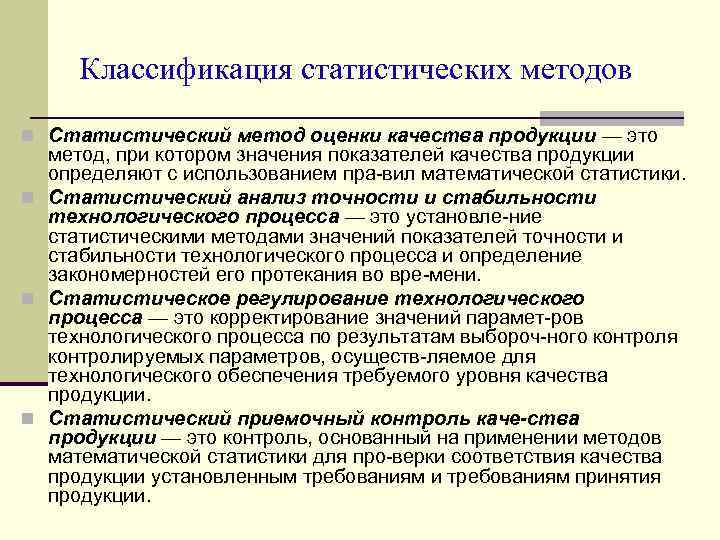 Классификация статистических методов

Статистический метод оценки качества продукции — это метод, при котором значения показателей качества продукции определяют с использованием пра-вил математической статистики.

Статистический анализ точности и стабильности технологического процесса — это установле-ние статистическими методами значений показателей точности и стабильности технологического процесса и определение закономерностей его протекания во вре-мени.

Статистическое регулирование технологического процесса — это корректирование значений парамет-ров технологического процесса по результатам выбороч-ного контроля контролируемых параметров, осуществ-ляемое для технологического обеспечения требуемого уровня качества продукции.

Статистический приемочный контроль каче-ства продукции — это контроль, основанный на применении методов математической статистики для про-верки соответствия качества продукции установленным требованиям и требованиям принятия продукции.